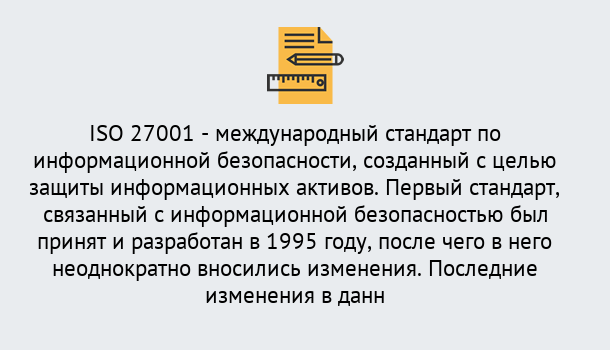 ISO 27001 - международный стандарт по информационной безопасности, созданный с целью защиты информационных активов. Первый стандарт, связанный с информационной безопасностью был принят и разработан в 1995 году, после чего в него неоднократно вносились изменения. Последние изменения в данн